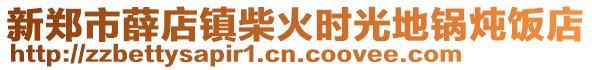 新郑市薛店镇柴火时光地锅炖饭店
http://zzbettysapir1.cn.coovee.com